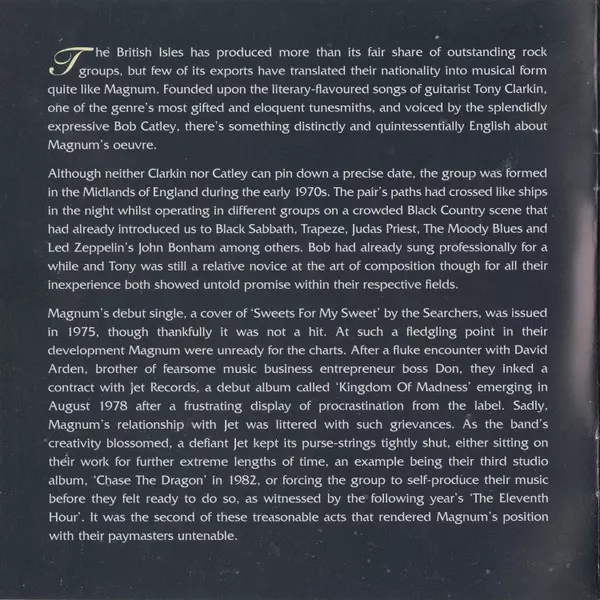 The British Isles has produced more than its fair share of outstanding rock groups, but few of its exports have translated their nationality into musical form quite like Magnum. Founded upon the literary-flavoured songs of guitarist Tony Clarkin, one of the genre's most gifted and eloquent tunesmiths, and voiced by the splendidly expressive Bob Catley, there's something distinctly and quintessentially English about Magnum's oeuvre.

Although neither Clarkin nor Catley can pin down a precise date, the group was formed in the Midlands of England during the early 1970s. The pair's paths had crossed like ships in the night whilst operating in different groups on a crowded Black Country scene that had already introduced us to Black Sabbath, Trapeze, Judas Priest, The Moody Blues and Led Zeppelin's John Bonham among others. Bob had already sung professionally for a while and Tony was still a relative novice at the art of composition though for all their inexperience both showed untold promise within their respective fields.

Magnum's debut single, a cover of 'Sweets For My Sweet' by the Searchers, was issued in 1975, though thankfully it was not a hit. At such a fledgling point in their development Magnum were unready for the charts. After a fluke encounter with David Arden, brother of fearsome music business entrepreneur boss Don, they inked a contract with Jet Records, a debut album called 'Kingdom Of Madness' emerging in August 1978 after a frustrating display of procrastination from the label. Sadly, Magnum's relationship with Jet was littered with such grievances. As the band's creativity blossomed, a defiant Jet kept its purse-strings tightly shut, either sitting on their work for further extreme lengths of time, an example being their third studio album, 'Chase The Dragon' in 1982, or forcing the group to self-produce their music before they felt ready to do so, as witnessed by the following year's 'The Eleventh Hour'. It was the second of these treasonable acts that rendered Magnum's position with their paymasters untenable.